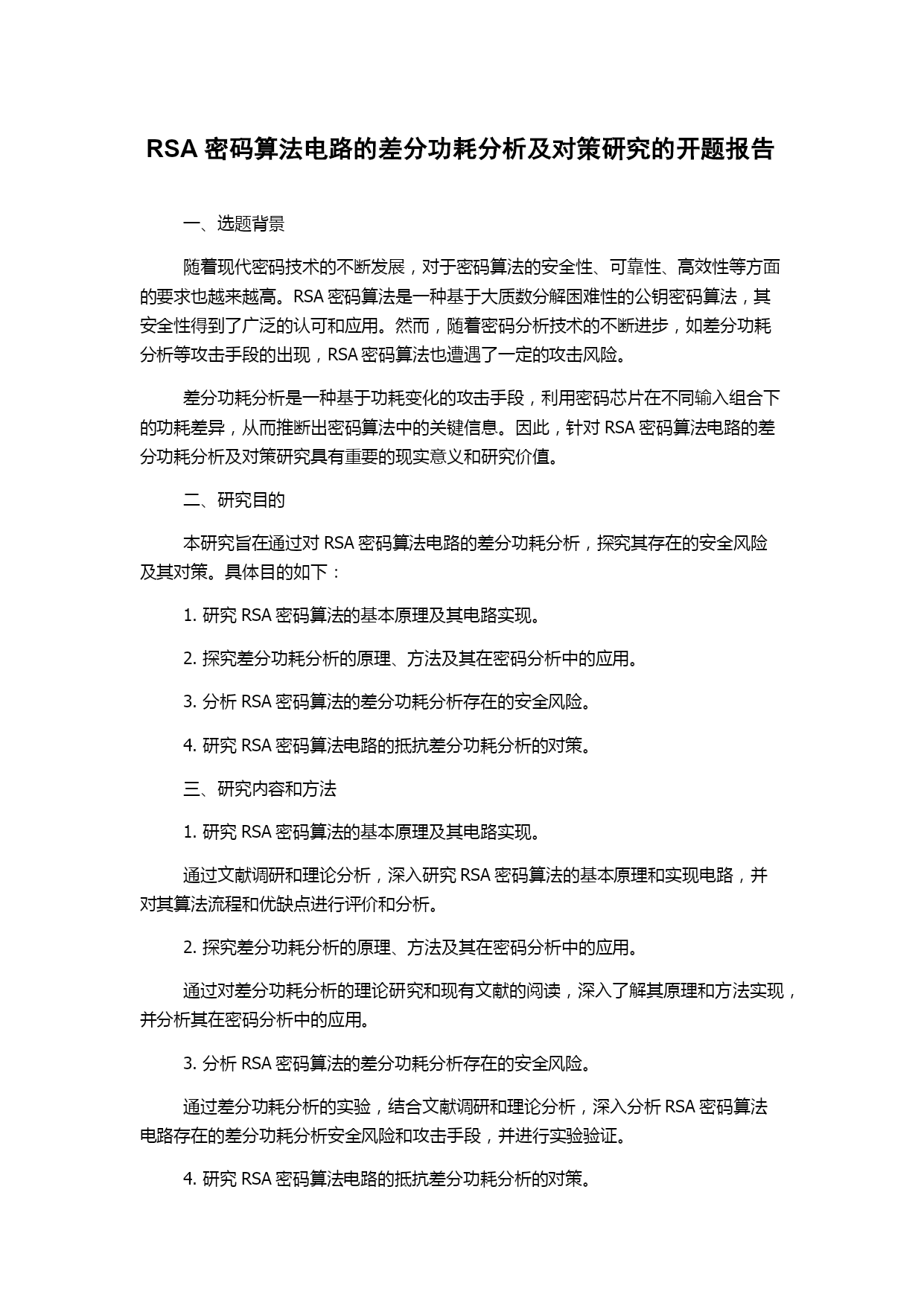 RSA 密码算法电路的差分功耗分析及对策研究的开题报告

一、选题背景

随着现代密码技术的不断发展，对于密码算法的安全性、可靠性、高效性等方面的要求也越来越高。RSA 密码算法是一种基于大质数分解困难性的公钥密码算法，其安全性得到了广泛的认可和应用。然而，随着密码分析技术的不断进步，如差分功耗分析等攻击手段的出现，RSA 密码算法也遭遇了一定的攻击风险。

差分功耗分析是一种基于功耗变化的攻击手段，利用密码芯片在不同输入组合下的功耗差异，从而推断出密码算法中的关键信息。因此，针对 RSA 密码算法电路的差分功耗分析及对策研究具有重要的现实意义和研究价值。

二、研究目的

本研究旨在通过对 RSA 密码算法电路的差分功耗分析，探究其存在的安全风险及其对策。具体目的如下：

1. 研究 RSA 密码算法的基本原理及其电路实现。

2. 探究差分功耗分析的原理、方法及其在密码分析中的应用。

3. 分析 RSA 密码算法的差分功耗分析存在的安全风险。

4. 研究 RSA 密码算法电路的抵抗差分功耗分析的对策。

三、研究内容和方法

1. 研究 RSA 密码算法的基本原理及其电路实现。

通过文献调研和理论分析，深入研究 RSA 密码算法的基本原理和实现电路，并对其算法流程和优缺点进行评价和分析。

2. 探究差分功耗分析的原理、方法及其在密码分析中的应用。

通过对差分功耗分析的理论研究和现有文献的阅读，深入了解其原理和方法实现，并分析其在密码分析中的应用。

3. 分析 RSA 密码算法的差分功耗分析存在的安全风险。

通过差分功耗分析的实验，结合文献调研和理论分析，深入分析 RSA 密码算法电路存在的差分功耗分析安全风险和攻击手段，并进行实验验证。

4. 研究 RSA 密码算法电路的抵抗差分功耗分析的对策。